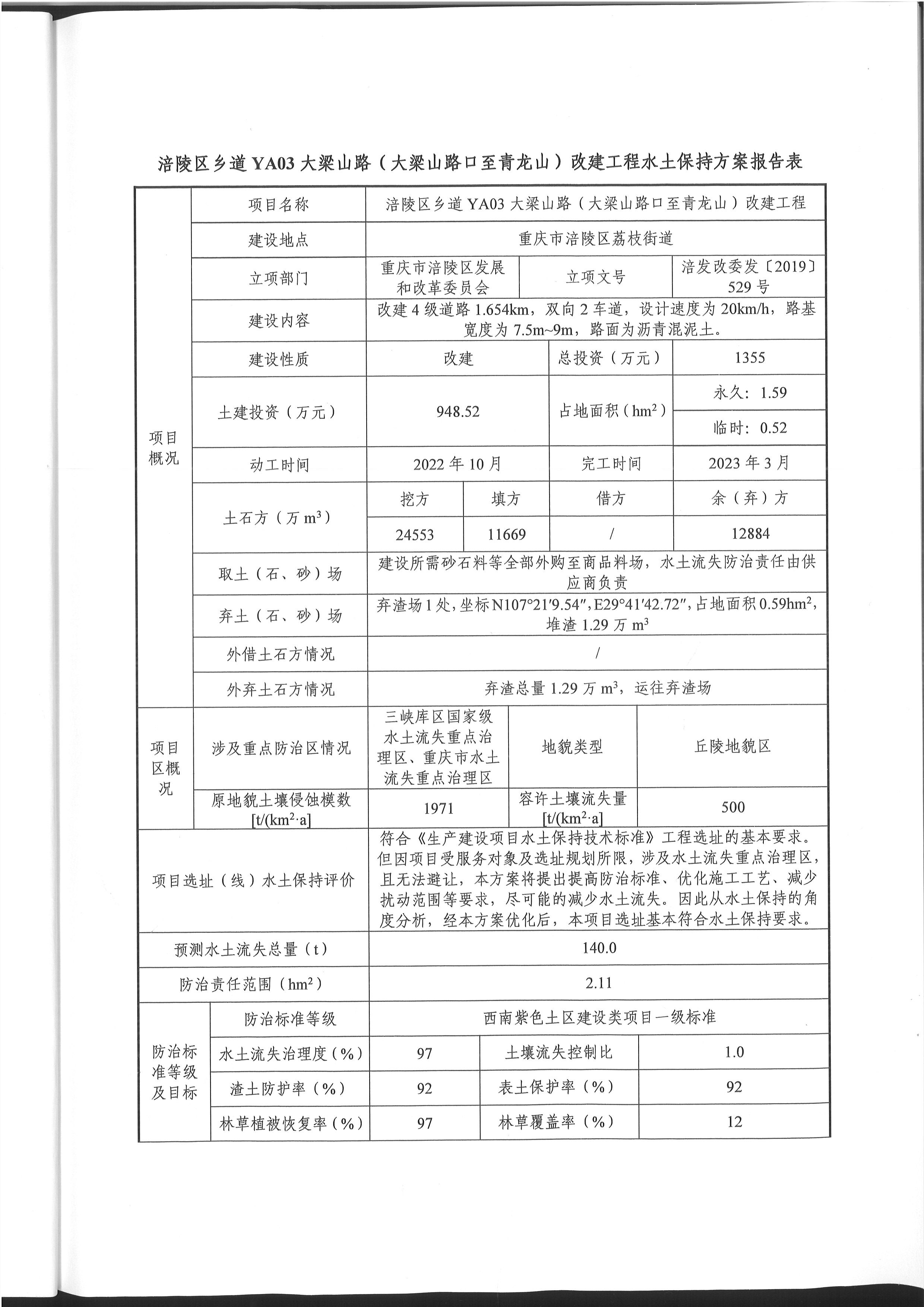 涪陵区乡道 YA03 大梁山路（大梁山路口至青龙山）改建工程水土保持方案报告表

| 项目概况 | 项目名称 | 涪陵区乡道 YA03 大梁山路（大梁山路口至青龙山）改建工程 | | | |
|---|---|---|---|---|---|
| | 建设地点 | 重庆市涪陵区荔枝街道 | | | |
| | 立项部门 | 重庆市涪陵区发展和改革委员会 | | 立项文号 | 涪发改委发〔2019〕529 号 |
| | 建设内容 | 改建 4 级道路 1.654km，双向 2 车道，设计速度为 20km/h，路基宽度为 7.5m~9m，路面为沥青混泥土。 | | | |
| | 建设性质 | 改建 | | 总投资（万元） | 1355 |
| | 土建投资（万元） | 948.52 | | 占地面积（$hm^2$） | 永久：1.59 |
| | | | | | 临时：0.52 |
| | 动工时间 | 2022 年 10 月 | | 完工时间 | 2023 年 3 月 |
| | 土石方（万 $m^3$） | 挖方 | 填方 | 借方 | 余（弃）方 |
| | | 24553 | 11669 | / | 12884 |
| | 取土（石、砂）场 | 建设所需砂石料等全部外购至商品料场，水土流失防治责任由供应商负责 | | | |
| | 弃土（石、砂）场 | 弃渣场 1 处，坐标 N107°21′9.54″，E29°41′42.72″，占地面积 0.59$hm^2$，堆渣 1.29 万 $m^3$ | | | |
| | 外借土石方情况 | / | | | |
| | 外弃土石方情况 | 弃渣总量 1.29 万 $m^3$，运往弃渣场 | | | |
| 项目区概况 | 涉及重点防治区情况 | 三峡库区国家级水土流失重点治理区、重庆市水土流失重点治理区 | | 地貌类型 | 丘陵地貌区 |
| | 原地貌土壤侵蚀模数 [t/($km^2$·a] | 1971 | | 容许土壤流失量 [t/($km^2$·a] | 500 |
| 项目选址（线）水土保持评价 | | 符合《生产建设项目水土保持技术标准》工程选址的基本要求。但因项目受服务对象及选址规划所限，涉及水土流失重点治理区，且无法避让，本方案将提出提高防治标准、优化施工工艺、减少扰动范围等要求，尽可能的减少水土流失。因此从水土保持的角度分析，经本方案优化后，本项目选址基本符合水土保持要求。 | | | |
| 预测水土流失总量（t） | | 140.0 | | | |
| 防治责任范围（$hm^2$） | | 2.11 | | | |
| 防治标准等级及目标 | 防治标准等级 | 西南紫色土区建设类项目一级标准 | | | |
| | 水土流失治理度（%） | 97 | | 土壤流失控制比 | 1.0 |
| | 渣土防护率（%） | 92 | | 表土保护率（%） | 92 |
| | 林草植被恢复率（%） | 97 | | 林草覆盖率（%） | 12 |